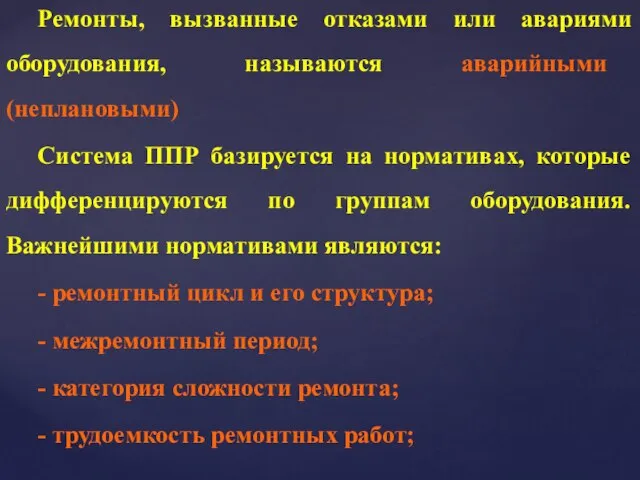 Ремонты, вызванные отказами или авариями оборудования, называются аварийными (неплановыми)

Система ППР базируется на нормативах, которые дифференцируются по группам оборудования. Важнейшими нормативами являются:

- ремонтный цикл и его структура;

- межремонтный период;

- категория сложности ремонта;

- трудоемкость ремонтных работ;